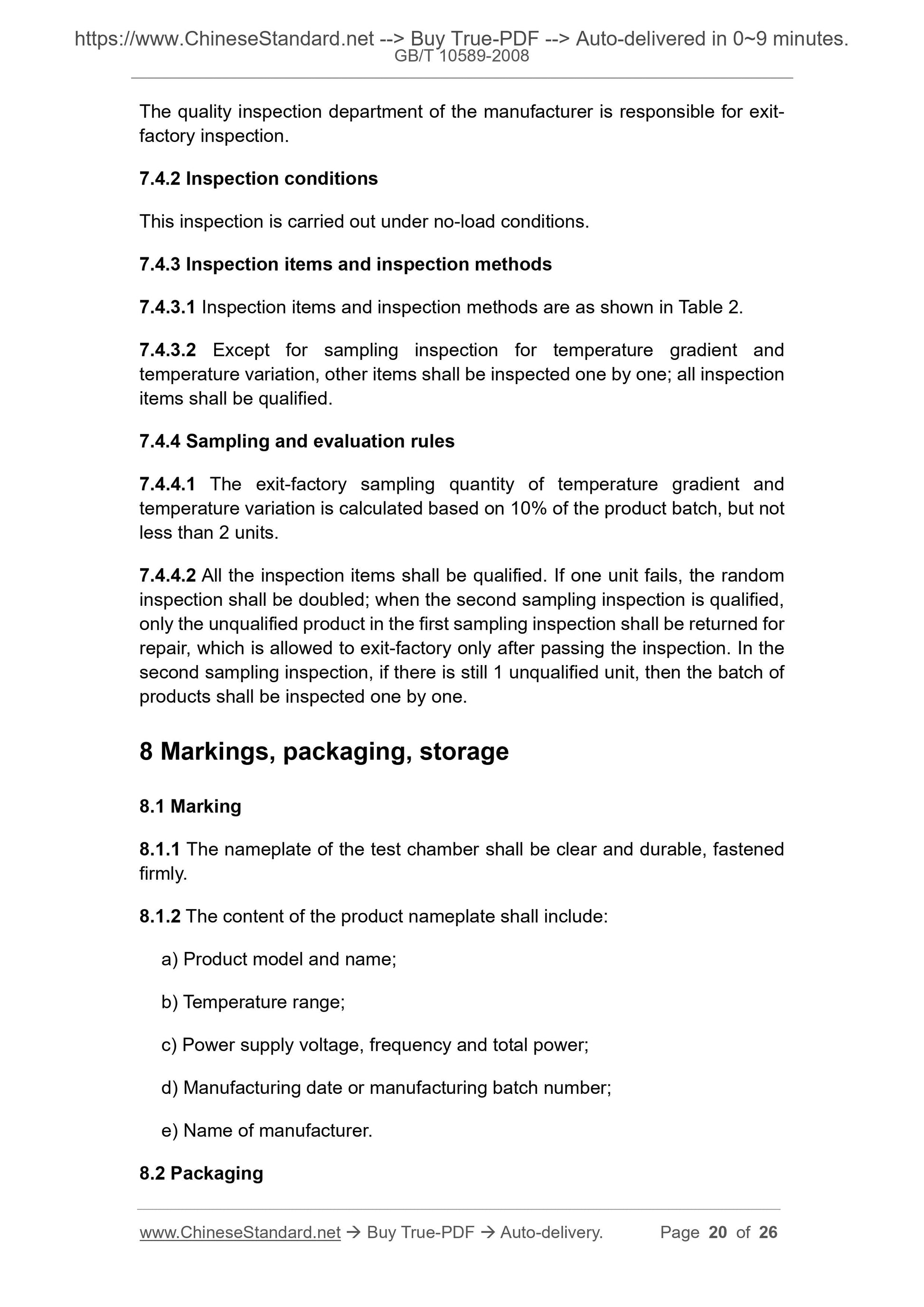 https://www.ChineseStandard.net --> Buy True-PDF --> Auto-delivered in 0~9 minutes.
GB/T 10589-2008

The quality inspection department of the manufacturer is responsible for exit-factory inspection.

7.4.2 Inspection conditions

This inspection is carried out under no-load conditions.

7.4.3 Inspection items and inspection methods

7.4.3.1 Inspection items and inspection methods are as shown in Table 2.

7.4.3.2 Except for sampling inspection for temperature gradient and temperature variation, other items shall be inspected one by one; all inspection items shall be qualified.

7.4.4 Sampling and evaluation rules

7.4.4.1 The exit-factory sampling quantity of temperature gradient and temperature variation is calculated based on 10% of the product batch, but not less than 2 units.

7.4.4.2 All the inspection items shall be qualified. If one unit fails, the random inspection shall be doubled; when the second sampling inspection is qualified, only the unqualified product in the first sampling inspection shall be returned for repair, which is allowed to exit-factory only after passing the inspection. In the second sampling inspection, if there is still 1 unqualified unit, then the batch of products shall be inspected one by one.

8 Markings, packaging, storage

8.1 Marking

8.1.1 The nameplate of the test chamber shall be clear and durable, fastened firmly.

8.1.2 The content of the product nameplate shall include:

a) Product model and name;

b) Temperature range;

c) Power supply voltage, frequency and total power;

d) Manufacturing date or manufacturing batch number;

e) Name of manufacturer.

8.2 Packaging

www.ChineseStandard.net → Buy True-PDF → Auto-delivery. Page 20 of 26